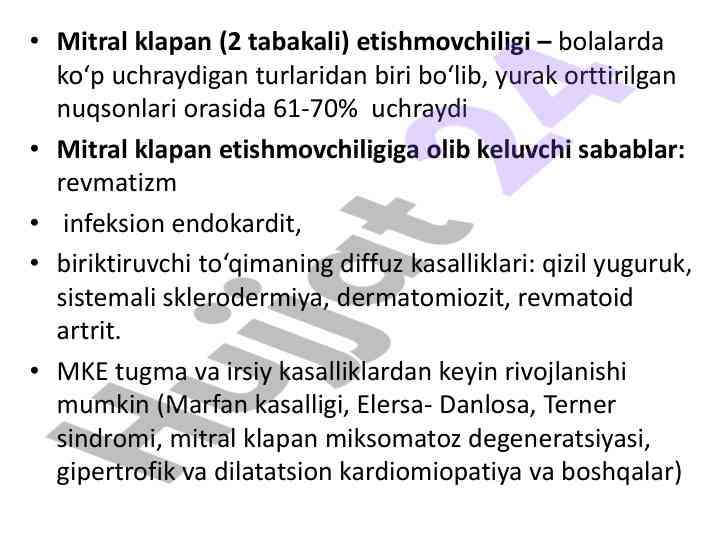 • Mitral klapan (2 tabakali) etishmovchiligi – bolalarda ko'p uchraydigan turlaridan biri bo'lib, yurak orttirilgan nuqsonlari orasida 61-70% uchraydi
• Mitral klapan etishmovchiligiga olib keluvchi sabablar: revmatizm
• infeksion endokardit,
• biriktiruvchi to'qimaning diffuz kasalliklari: qizil yuguruk, sistemali sklerodermiya, dermatomiozit, revmatoid artrit.
• MKE tugma va irsiy kasalliklardan keyin rivojlanishi mumkin (Marfan kasalligi, Elersa- Danlosa, Terner sindromi, mitral klapan miksomatoz degeneratsiyasi, gipertrofik va dilatatsion kardiomiopatiya va boshqalar)

Hujjat 24